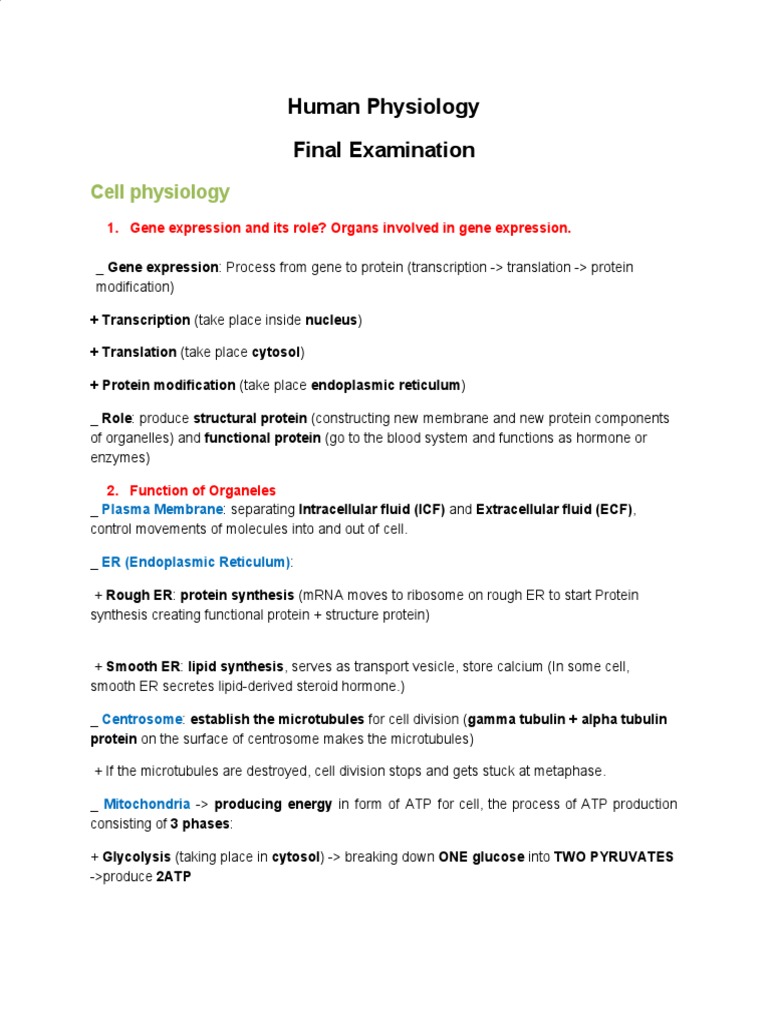 Human Physiology

Final Examination

Cell physiology

1. Gene expression and its role? Organs involved in gene expression.

_ Gene expression: Process from gene to protein (transcription -> translation -> protein modification)

+ Transcription (take place inside nucleus)

+ Translation (take place cytosol)

+ Protein modification (take place endoplasmic reticulum)

_ Role: produce structural protein (constructing new membrane and new protein components of organelles) and functional protein (go to the blood system and functions as hormone or enzymes)

2. Function of Organeles

_ Plasma Membrane: separating Intracellular fluid (ICF) and Extracellular fluid (ECF), control movements of molecules into and out of cell.

_ ER (Endoplasmic Reticulum):

+ Rough ER: protein synthesis (mRNA moves to ribosome on rough ER to start Protein synthesis creating functional protein + structure protein)

+ Smooth ER: lipid synthesis, serves as transport vesicle, store calcium (In some cell, smooth ER secretes lipid-derived steroid hormone.)

_ Centrosome: establish the microtubules for cell division (gamma tubulin + alpha tubulin protein on the surface of centrosome makes the microtubules)

+ If the microtubules are destroyed, cell division stops and gets stuck at metaphase.

_ Mitochondria -> producing energy in form of ATP for cell, the process of ATP production consisting of 3 phases:

+ Glycolysis (taking place in cytosol) -> breaking down ONE glucose into TWO PYRUVATES ->produce 2ATP